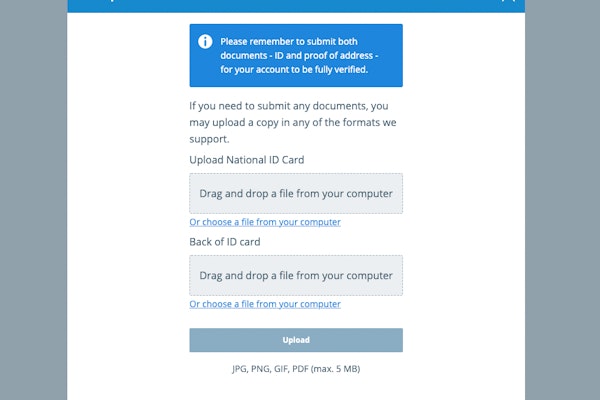 Please remember to submit both documents - ID and proof of address - for your account to be fully verified.

If you need to submit any documents, you may upload a copy in any of the formats we support.

Upload National ID Card

Drag and drop a file from your computer

Or choose a file from your computer

Back of ID card

Drag and drop a file from your computer

Or choose a file from your computer

Upload

JPG, PNG, GIF, PDF (max. 5 MB)